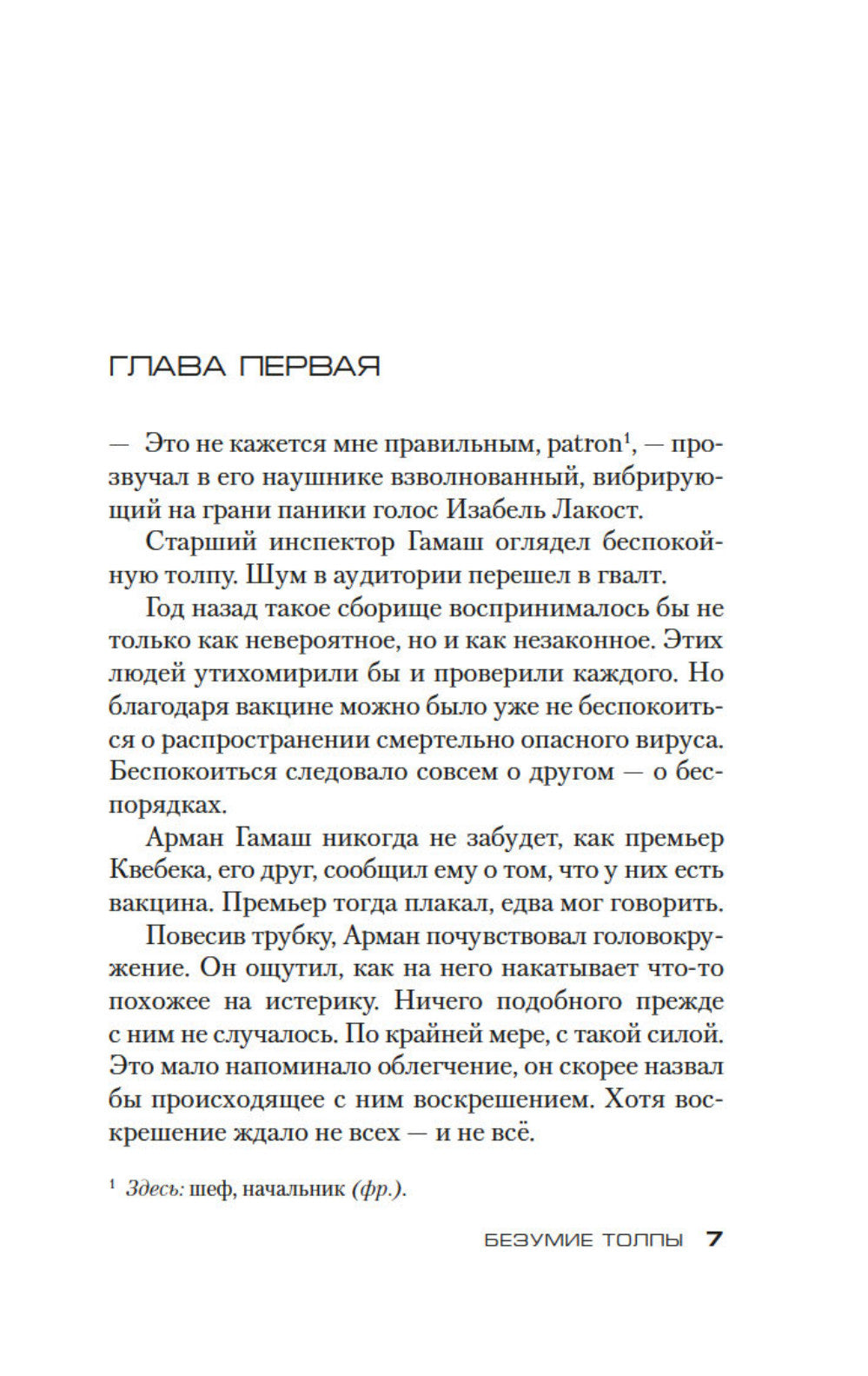 ГЛАВА ПЕРВАЯ

— Это не кажется мне правильным, patron$^1$, — прозвучал в его наушнике взволнованный, вибрирующий на грани паники голос Изабель Лакост.

Старший инспектор Гамаш оглядел беспокойную толпу. Шум в аудитории перешел в гвалт.

Год назад такое сборище воспринималось бы не только как невероятное, но и как незаконное. Этих людей утихомирили бы и проверили каждого. Но благодаря вакцине можно было уже не беспокоиться о распространении смертельно опасного вируса. Беспокоиться следовало совсем о другом — о беспорядках.

Арман Гамаш никогда не забудет, как премьер Квебека, его друг, сообщил ему о том, что у них есть вакцина. Премьер тогда плакал, едва мог говорить.

Повесив трубку, Арман почувствовал головокружение. Он ощутил, как на него накатывает что-то похожее на истерику. Ничего подобного прежде с ним не случалось. По крайней мере, с такой силой. Это мало напоминало облегчение, он скорее назвал бы происходящее с ним воскрешением. Хотя воскрешение ждало не всех — и не всё.

$^1$ Здесь: шеф, начальник (фр.).

БЕЗУМИЕ ТОЛПЫ 7